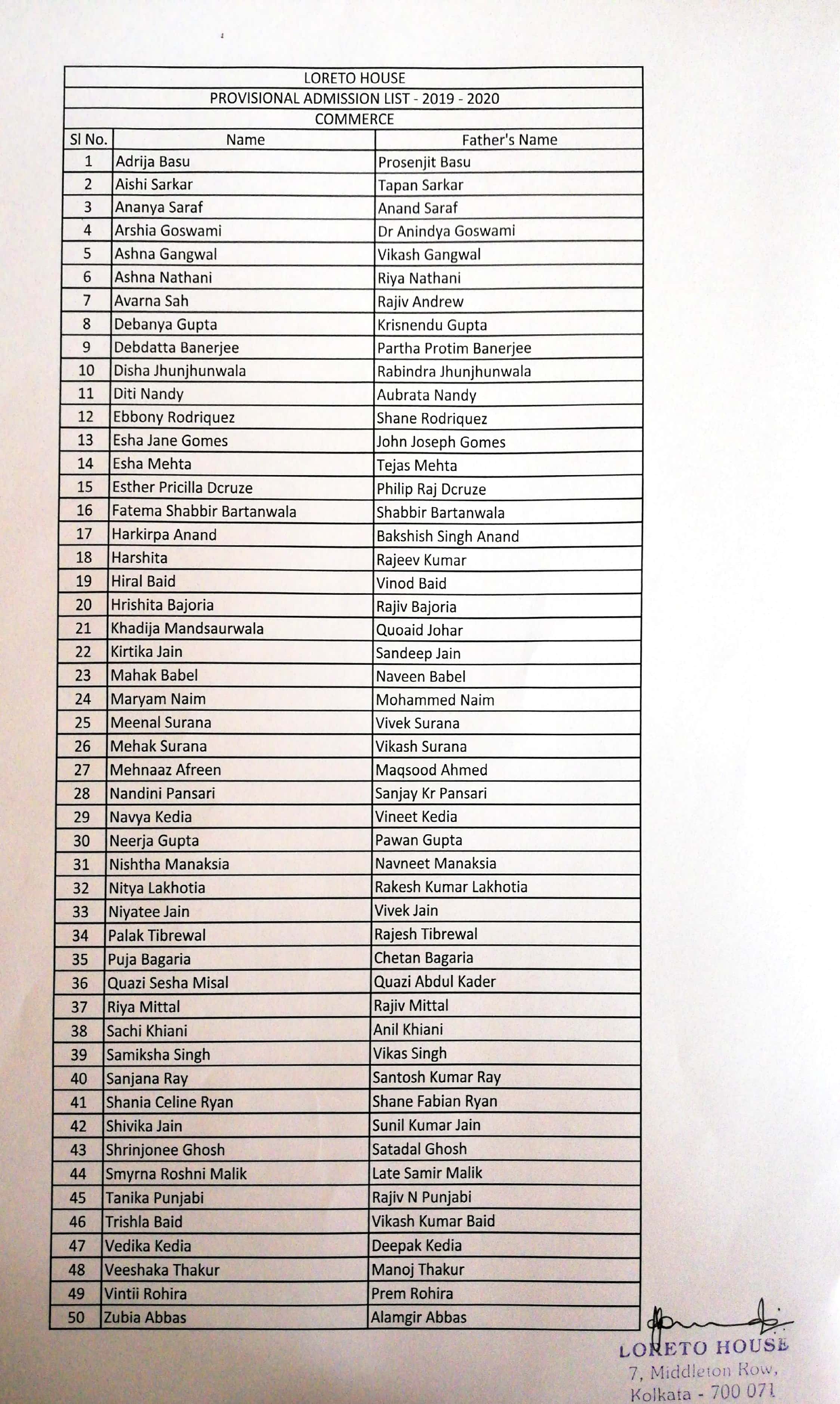 LORETO HOUSE
PROVISIONAL ADMISSION LIST - 2019 - 2020
COMMERCE

| Sl No. | Name | Father's Name |
|---|---|---|
| 1 | Adrija Basu | Prosenjit Basu |
| 2 | Aishi Sarkar | Tapan Sarkar |
| 3 | Ananya Saraf | Anand Saraf |
| 4 | Arshia Goswami | Dr Anindya Goswami |
| 5 | Ashna Gangwal | Vikash Gangwal |
| 6 | Ashna Nathani | Riya Nathani |
| 7 | Avarna Sah | Rajiv Andrew |
| 8 | Debanya Gupta | Krisnendu Gupta |
| 9 | Debdatta Banerjee | Partha Protim Banerjee |
| 10 | Disha Jhunjhunwala | Rabindra Jhunjhunwala |
| 11 | Diti Nandy | Aubrata Nandy |
| 12 | Ebbony Rodriquez | Shane Rodriquez |
| 13 | Esha Jane Gomes | John Joseph Gomes |
| 14 | Esha Mehta | Tejas Mehta |
| 15 | Esther Pricilla Dcruze | Philip Raj Dcruze |
| 16 | Fatema Shabbir Bartanwala | Shabbir Bartanwala |
| 17 | Harkirpa Anand | Bakshish Singh Anand |
| 18 | Harshita | Rajeev Kumar |
| 19 | Hiral Baid | Vinod Baid |
| 20 | Hrishita Bajoria | Rajiv Bajoria |
| 21 | Khadija Mandsaurwala | Quoaid Johar |
| 22 | Kirtika Jain | Sandeep Jain |
| 23 | Mahak Babel | Naveen Babel |
| 24 | Maryam Naim | Mohammed Naim |
| 25 | Meenal Surana | Vivek Surana |
| 26 | Mehak Surana | Vikash Surana |
| 27 | Mehnaaz Afreen | Maqsood Ahmed |
| 28 | Nandini Pansari | Sanjay Kr Pansari |
| 29 | Navya Kedia | Vineet Kedia |
| 30 | Neerja Gupta | Pawan Gupta |
| 31 | Nishtha Manaksia | Navneet Manaksia |
| 32 | Nitya Lakhotia | Rakesh Kumar Lakhotia |
| 33 | Niyatee Jain | Vivek Jain |
| 34 | Palak Tibrewal | Rajesh Tibrewal |
| 35 | Puja Bagaria | Chetan Bagaria |
| 36 | Quazi Sesha Misal | Quazi Abdul Kader |
| 37 | Riya Mittal | Rajiv Mittal |
| 38 | Sachi Khiani | Anil Khiani |
| 39 | Samiksha Singh | Vikas Singh |
| 40 | Sanjana Ray | Santosh Kumar Ray |
| 41 | Shania Celine Ryan | Shane Fabian Ryan |
| 42 | Shivika Jain | Sunil Kumar Jain |
| 43 | Shrinjonee Ghosh | Satadal Ghosh |
| 44 | Smyrna Roshni Malik | Late Samir Malik |
| 45 | Tanika Punjabi | Rajiv N Punjabi |
| 46 | Trishla Baid | Vikash Kumar Baid |
| 47 | Vedika Kedia | Deepak Kedia |
| 48 | Veeshaka Thakur | Manoj Thakur |
| 49 | Vintii Rohira | Prem Rohira |
| 50 | Zubia Abbas | Alamgir Abbas |

LORETO HOUSE
7, Middleton Row,
Kolkata - 700 071